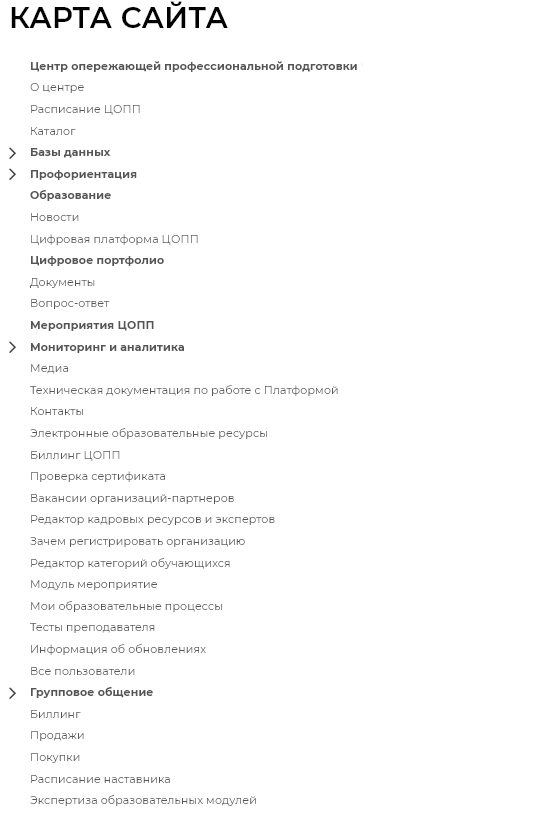 КАРТА САЙТА

Центр опережающей профессиональной подготовки
О центре
Расписание ЦОПП
Каталог
Базы данных
Профориентация
Образование
Новости
Цифровая платформа ЦОПП
Цифровое портфолио
Документы
Вопрос-ответ
Мероприятия ЦОПП
Мониторинг и аналитика
Медиа
Техническая документация по работе с Платформой
Контакты
Электронные образовательные ресурсы
Биллинг ЦОПП
Проверка сертификата
Вакансии организаций-партнеров
Редактор кадровых ресурсов и экспертов
Зачем регистрировать организацию
Редактор категорий обучающихся
Модуль мероприятие
Мои образовательные процессы
Тесты преподавателя
Информация об обновлениях
Все пользователи
Групповое общение
Биллинг
Продажи
Покупки
Расписание наставника
Экспертиза образовательных модулей